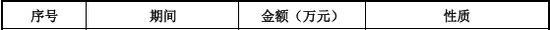 | 序号 | 期间 | 金额（万元） | 性质 |
|---|---|---|---|